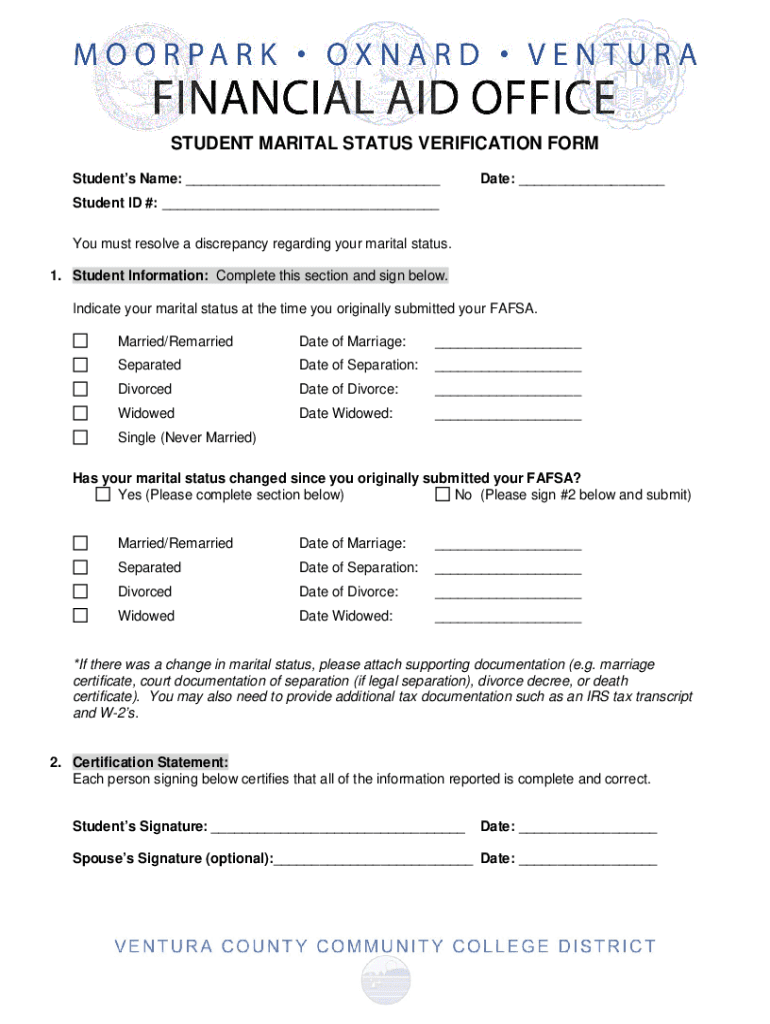 MOORPARK • OXNARD • VENTURA
FINANCIAL AID OFFICE

STUDENT MARITAL STATUS VERIFICATION FORM

Student's Name: ________________________________ Date: __________________

Student ID #: ___________________________________

You must resolve a discrepancy regarding your marital status.

1. Student Information: Complete this section and sign below.

Indicate your marital status at the time you originally submitted your FAFSA.

☐ Married/Remarried Date of Marriage: __________________

☐ Separated Date of Separation: __________________

☐ Divorced Date of Divorce: __________________

☐ Widowed Date Widowed: __________________

☐ Single (Never Married)

Has your marital status changed since you originally submitted your FAFSA?
☐ Yes (Please complete section below) ☐ No (Please sign #2 below and submit)

☐ Married/Remarried Date of Marriage: __________________

☐ Separated Date of Separation: __________________

☐ Divorced Date of Divorce: __________________

☐ Widowed Date Widowed: __________________

*If there was a change in marital status, please attach supporting documentation (e.g. marriage certificate, court documentation of separation (if legal separation), divorce decree, or death certificate). You may also need to provide additional tax documentation such as an IRS tax transcript and W-2's.

2. Certification Statement:
Each person signing below certifies that all of the information reported is complete and correct.

Student's Signature: ________________________________ Date: _________________

Spouse's Signature (optional):_________________________ Date: _________________

VENTURA COUNTY COMMUNITY COLLEGE DISTRICT